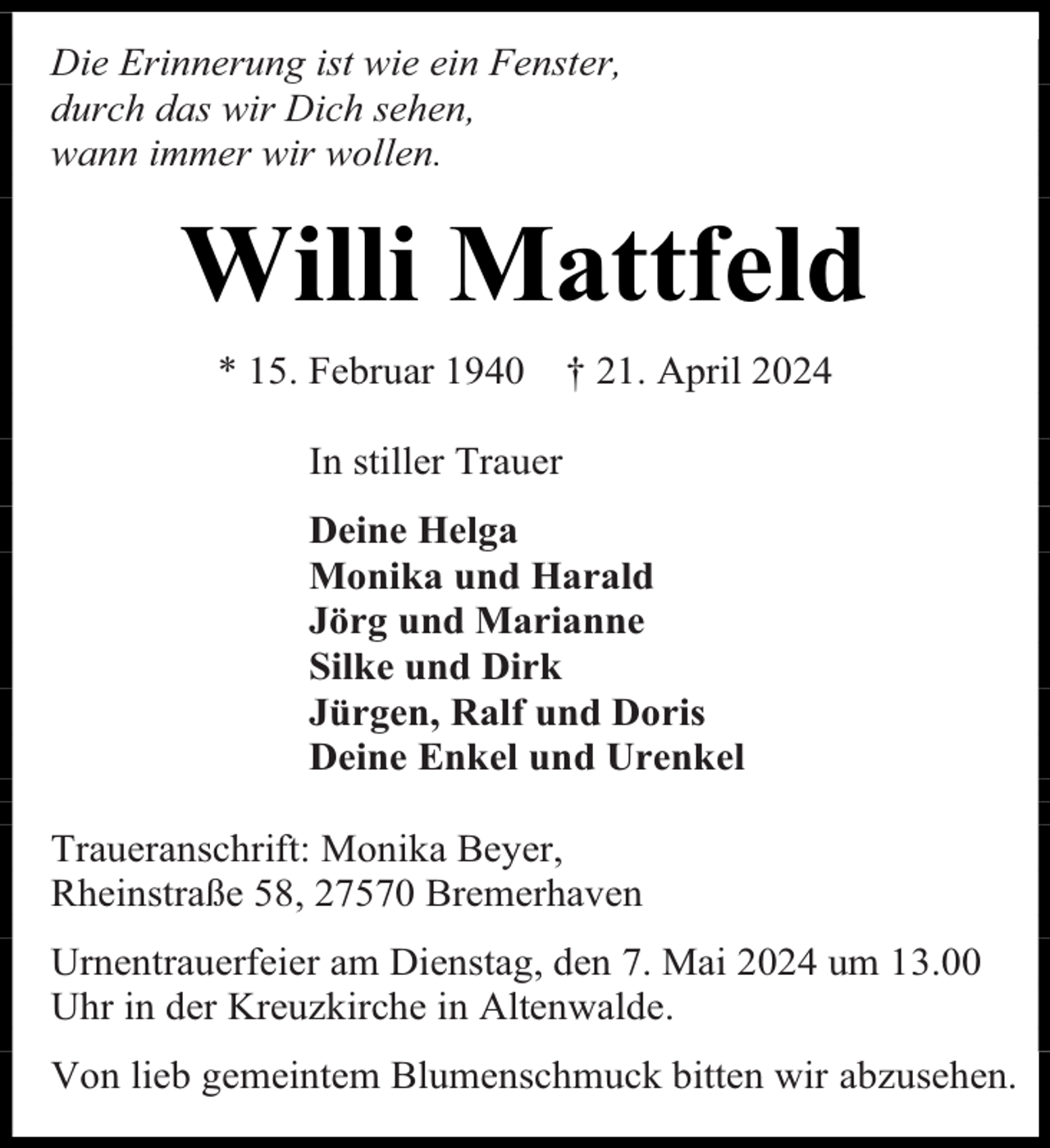 Die Erinnerung ist wie ein Fenster,
durch das wir Dich sehen,
wann immer wir wollen.

Willi Mattfeld

* 15. Februar 1940 † 21. April 2024

In stiller Trauer

Deine Helga
Monika und Harald
Jörg und Marianne
Silke und Dirk
Jürgen, Ralf und Doris
Deine Enkel und Urenkel

Traueranschrift: Monika Beyer,
Rheinstraße 58, 27570 Bremerhaven

Urnentrauerfeier am Dienstag, den 7. Mai 2024 um 13.00 Uhr in der Kreuzkirche in Altenwalde.

Von lieb gemeintem Blumenschmuck bitten wir abzusehen.